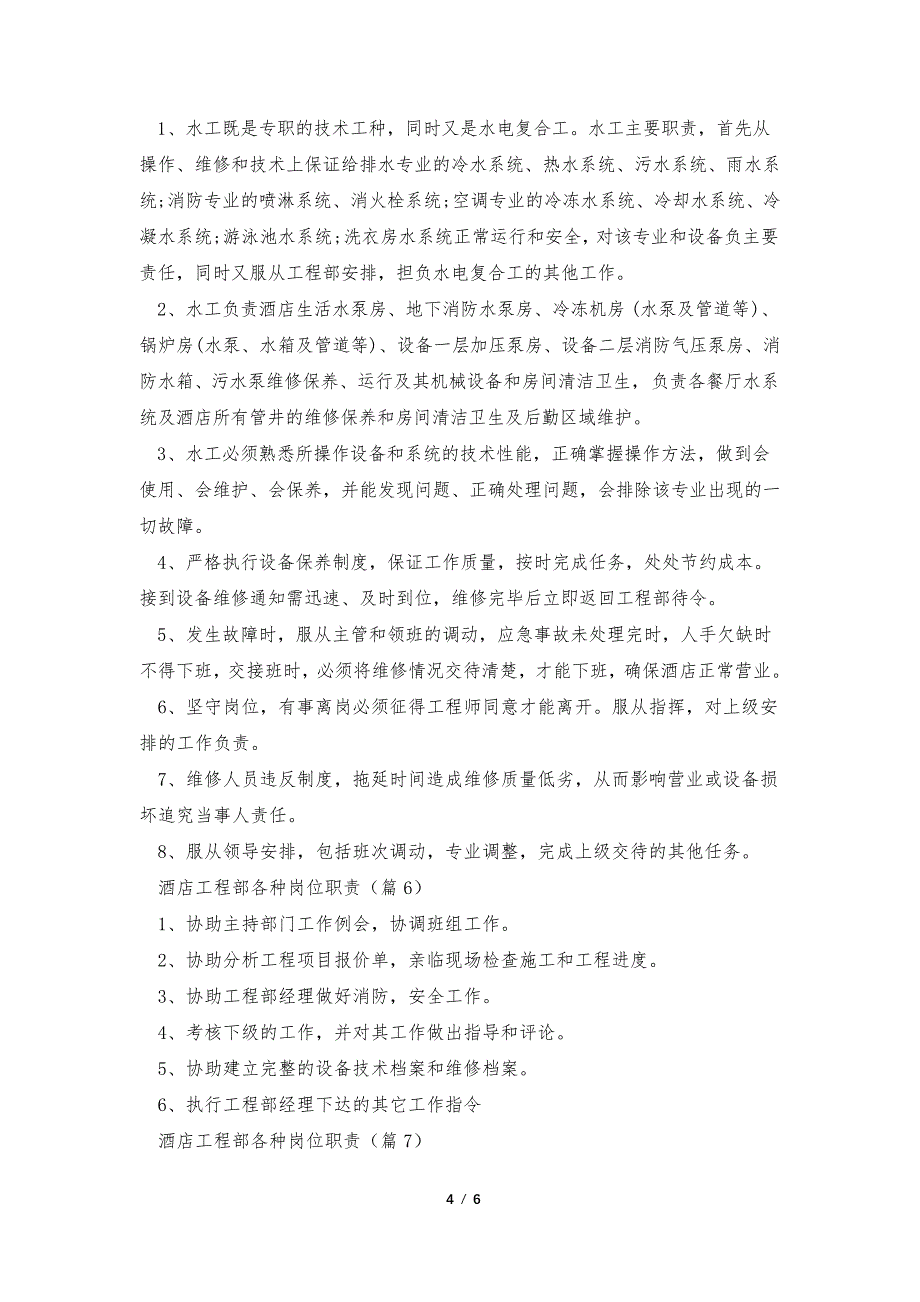 1、水工既是专职的技术工种，同时又是水电复合工。水工主要职责，首先从操作、维修和技术上保证给排水专业的冷水系统、热水系统、污水系统、雨水系统;消防专业的喷淋系统、消火栓系统;空调专业的冷冻水系统、冷却水系统、冷凝水系统;游泳池水系统;洗衣房水系统正常运行和安全，对该专业和设备负主要责任，同时又服从工程部安排，担负水电复合工的其他工作。

2、水工负责酒店生活水泵房、地下消防水泵房、冷冻机房（水泵及管道等）、锅炉房(水泵、水箱及管道等)、设备一层加压泵房、设备二层消防气压泵房、消防水箱、污水泵维修保养、运行及其机械设备和房间清洁卫生，负责各餐厅水系统及酒店所有管井的维修保养和房间清洁卫生及后勤区域维护。

3、水工必须熟悉所操作设备和系统的技术性能，正确掌握操作方法，做到会使用、会维护、会保养，并能发现问题、正确处理问题，会排除该专业出现的一切故障。

4、严格执行设备保养制度，保证工作质量，按时完成任务，处处节约成本。接到设备维修通知需迅速、及时到位，维修完毕后立即返回工程部待令。

5、发生故障时，服从主管和领班的调动，应急事故未处理完时，人手欠缺时不得下班，交接班时，必须将维修情况交待清楚，才能下班，确保酒店正常营业。

6、坚守岗位，有事离岗必须征得工程师同意才能离开。服从指挥，对上级安排的工作负责。

7、维修人员违反制度，拖延时间造成维修质量低劣，从而影响营业或设备损坏追究当事人责任。

8、服从领导安排，包括班次调动，专业调整，完成上级交待的其他任务。

酒店工程部各种岗位职责（篇6）

1、协助主持部门工作例会，协调班组工作。

2、协助分析工程项目报价单，亲临现场检查施工和工程进度。

3、协助工程部经理做好消防，安全工作。

4、考核下级的工作，并对其工作做出指导和评论。

5、协助建立完整的设备技术档案和维修档案。

6、执行工程部经理下达的其它工作指令

酒店工程部各种岗位职责（篇7）

4 / 6